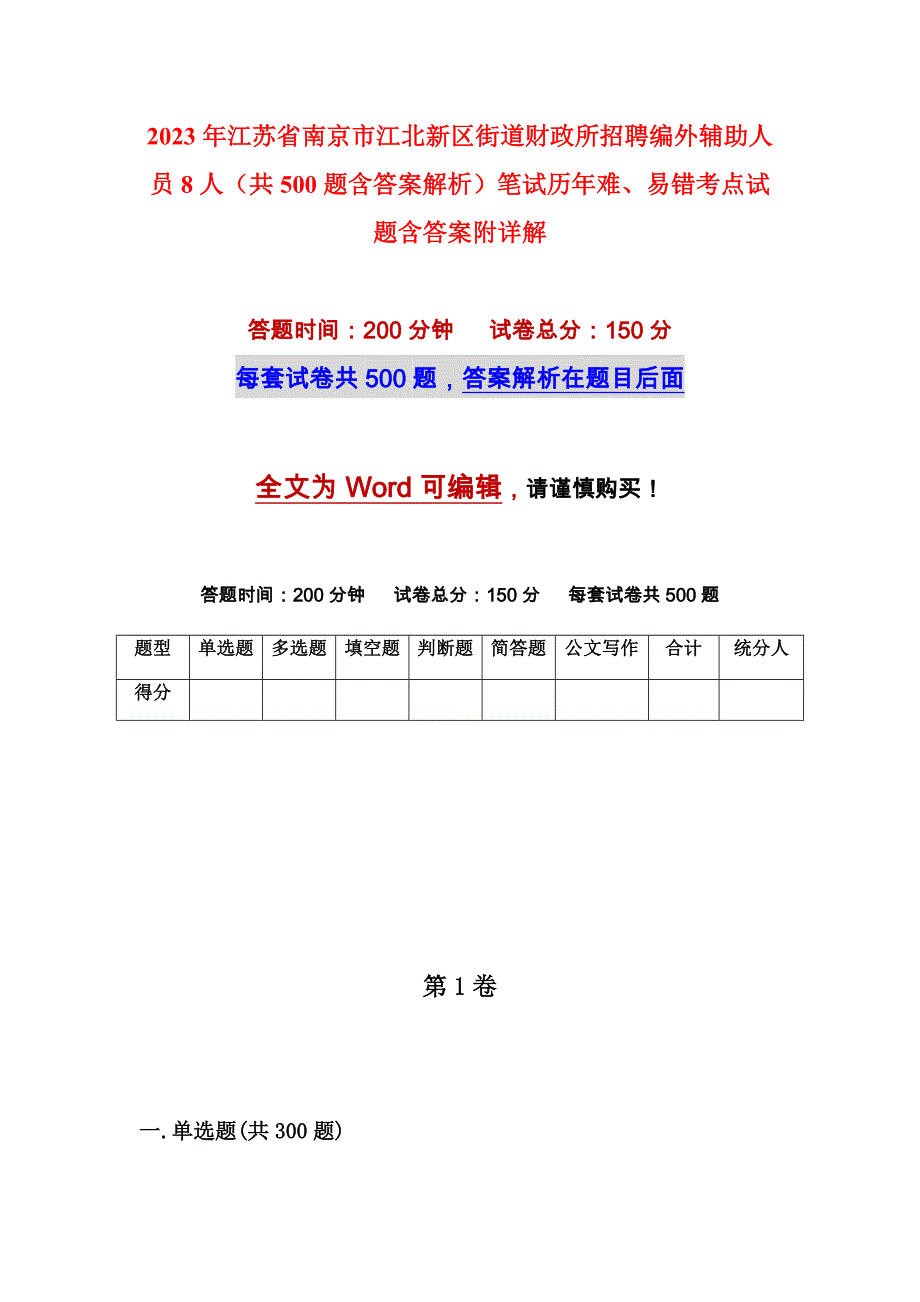 2023年江苏省南京市江北新区街道财政所招聘编外辅助人员8人（共500题含答案解析）笔试历年难、易错考点试题含答案附详解

答题时间：200分钟　　试卷总分：150分

每套试卷共500题，答案解析在题目后面

全文为Word可编辑，请谨慎购买！

答题时间：200分钟　试卷总分：150分　每套试卷共500题

| 题型 | 单选题 | 多选题 | 填空题 | 判断题 | 简答题 | 公文写作 | 合计 | 统分人 |
|---|---|---|---|---|---|---|---|---|
| 得分 | | | | | | | | |

第1卷

一.单选题(共300题)